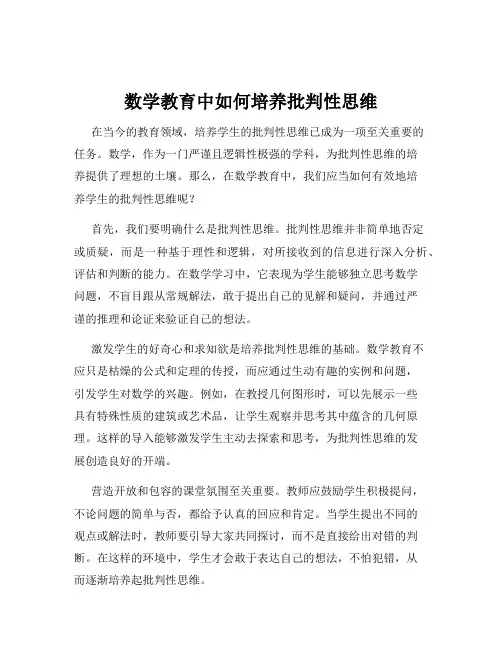 数学教育中如何培养批判性思维

在当今的教育领域，培养学生的批判性思维已成为一项至关重要的任务。数学，作为一门严谨且逻辑性极强的学科，为批判性思维的培养提供了理想的土壤。那么，在数学教育中，我们应当如何有效地培养学生的批判性思维呢？

首先，我们要明确什么是批判性思维。批判性思维并非简单地否定或质疑，而是一种基于理性和逻辑，对所接收到的信息进行深入分析、评估和判断的能力。在数学学习中，它表现为学生能够独立思考数学问题，不盲目跟从常规解法，敢于提出自己的见解和疑问，并通过严谨的推理和论证来验证自己的想法。

激发学生的好奇心和求知欲是培养批判性思维的基础。数学教育不应只是枯燥的公式和定理的传授，而应通过生动有趣的实例和问题，引发学生对数学的兴趣。例如，在教授几何图形时，可以先展示一些具有特殊性质的建筑或艺术品，让学生观察并思考其中蕴含的几何原理。这样的导入能够激发学生主动去探索和思考，为批判性思维的发展创造良好的开端。

营造开放和包容的课堂氛围至关重要。教师应鼓励学生积极提问，不论问题的简单与否，都给予认真的回应和肯定。当学生提出不同的观点或解法时，教师要引导大家共同探讨，而不是直接给出对错的判断。在这样的环境中，学生才会敢于表达自己的想法，不怕犯错，从而逐渐培养起批判性思维。